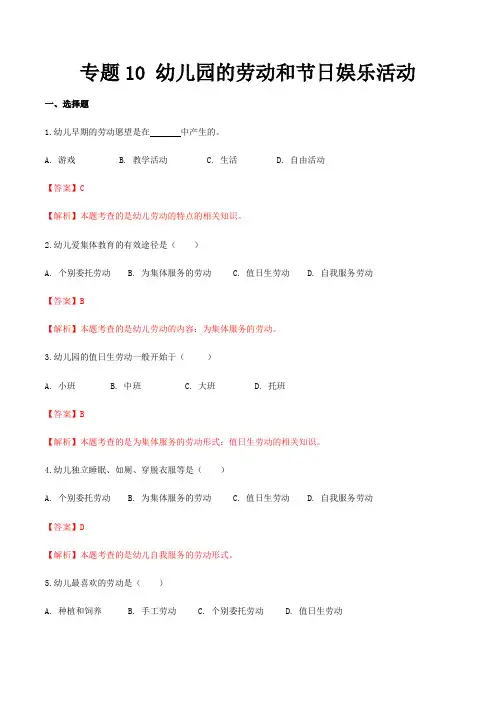 专题 10 幼儿园的劳动和节日娱乐活动

一、选择题

1.幼儿早期的劳动愿望是在______中产生的。

A. 游戏　　B. 教学活动　　C. 生活　　D. 自由活动

【答案】C

【解析】本题考查的是幼儿劳动的特点的相关知识。

2.幼儿爱集体教育的有效途径是（　　）

A. 个别委托劳动　　B. 为集体服务的劳动　　C. 值日生劳动　　D. 自我服务劳动

【答案】B

【解析】本题考查的是幼儿劳动的内容：为集体服务的劳动。

3.幼儿园的值日生劳动一般开始于（　　）

A. 小班　　B. 中班　　C. 大班　　D. 托班

【答案】B

【解析】本题考查的是为集体服务的劳动形式：值日生劳动的相关知识。

4.幼儿独立睡眠、如厕、穿脱衣服等是（　　）

A. 个别委托劳动　　B. 为集体服务的劳动　　C. 值日生劳动　　D. 自我服务劳动

【答案】D

【解析】本题考查的是幼儿自我服务的劳动形式。

5.幼儿最喜欢的劳动是（　　）

A. 种植和饲养　　B. 手工劳动　　C. 个别委托劳动　　D. 值日生劳动